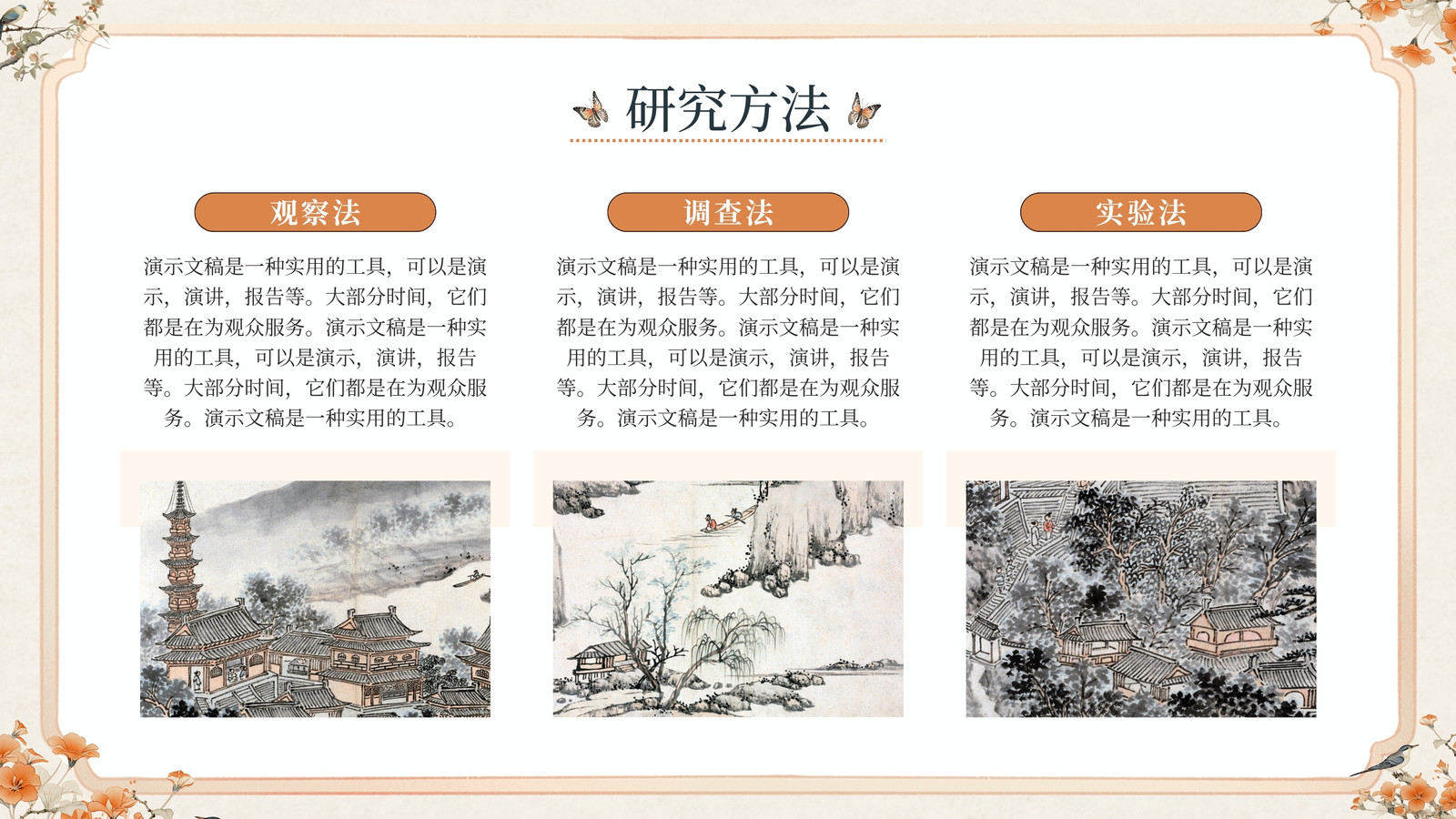 研究方法

观察法

演示文稿是一种实用的工具，可以是演示，演讲，报告等。大部分时间，它们都是在为观众服务。演示文稿是一种实用的工具，可以是演示，演讲，报告等。大部分时间，它们都是在为观众服务。演示文稿是一种实用的工具。

调查法

演示文稿是一种实用的工具，可以是演示，演讲，报告等。大部分时间，它们都是在为观众服务。演示文稿是一种实用的工具，可以是演示，演讲，报告等。大部分时间，它们都是在为观众服务。演示文稿是一种实用的工具。

实验法

演示文稿是一种实用的工具，可以是演示，演讲，报告等。大部分时间，它们都是在为观众服务。演示文稿是一种实用的工具，可以是演示，演讲，报告等。大部分时间，它们都是在为观众服务。演示文稿是一种实用的工具。